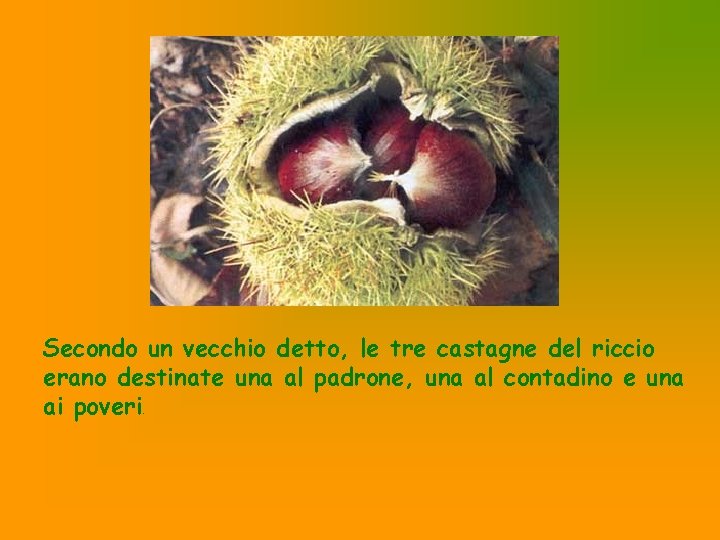 Secondo un vecchio detto, le tre castagne del riccio erano destinate una al padrone, una al contadino e una ai poveri.